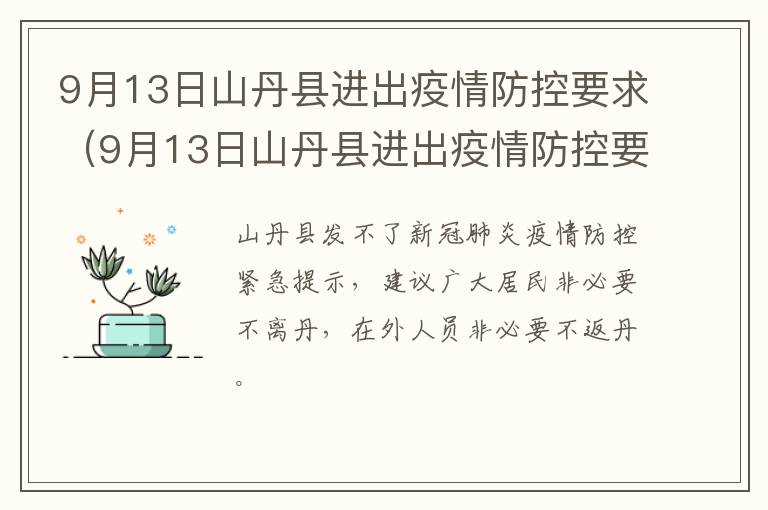 9月13日山丹县进出疫情防控要求（9月13日山丹县进出疫情防控要

山丹县发不了新冠肺炎疫情防控紧急提示，建议广大居民非必要不离丹，在外人员非必要不返丹。